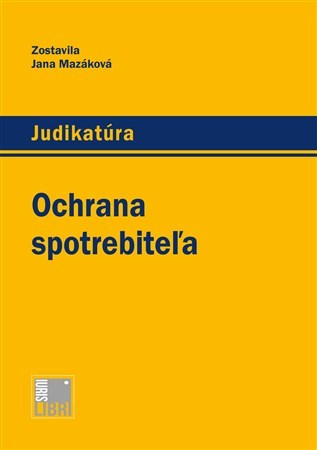 Zostavila
Jana Mazáková

Judikatúra

Ochrana spotrebiteľa

IURIS
LIBRI